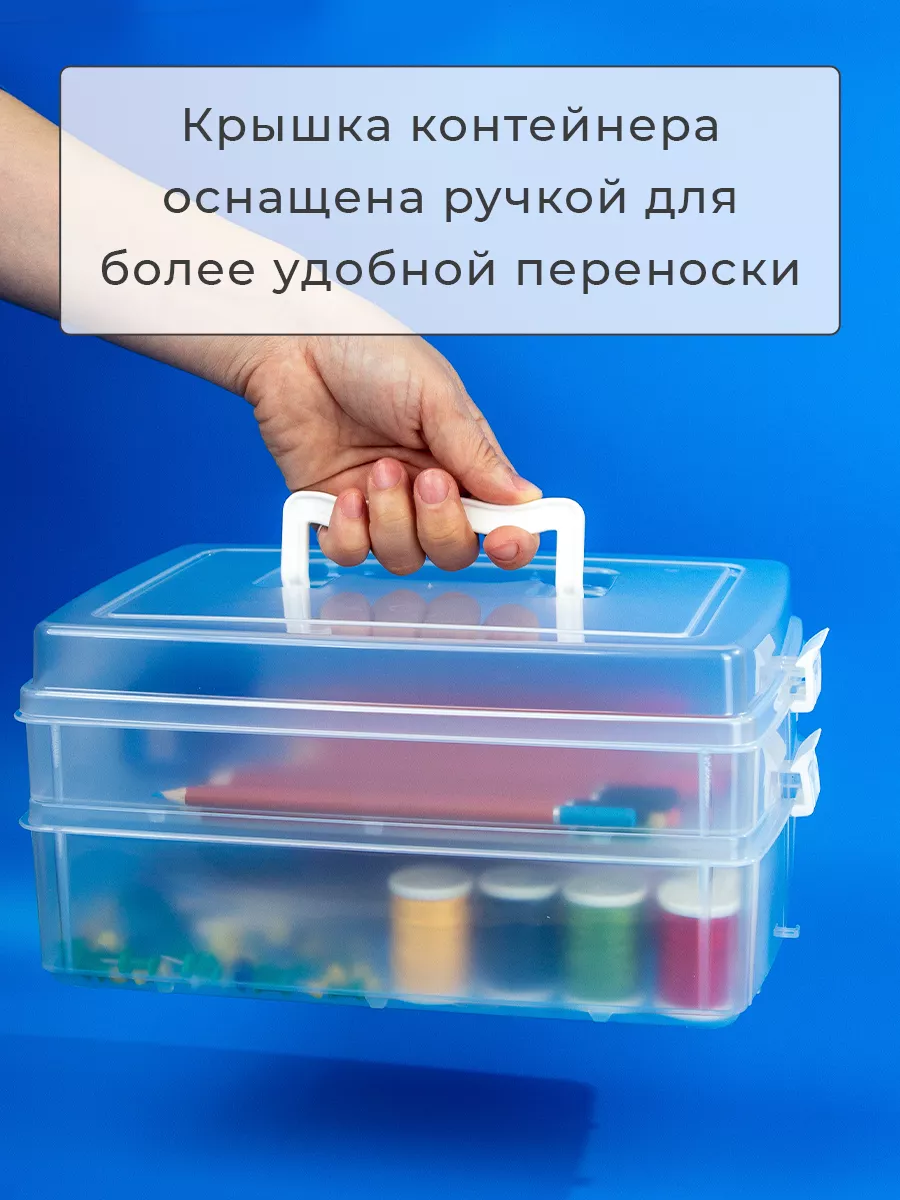 Крышка контейнера оснащена ручкой для более удобной переноски